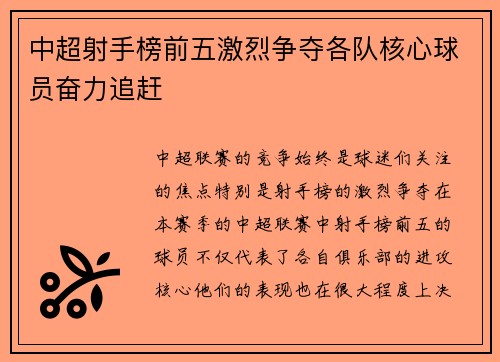 中超射手榜前五激烈争夺各队核心球员奋力追赶

中超联赛的竞争始终是球迷们关注的焦点特别是射手榜的激烈争夺在本赛季的中超联赛中射手榜前五的球员不仅代表了各自俱乐部的进攻核心他们的表现也在很大程度上决